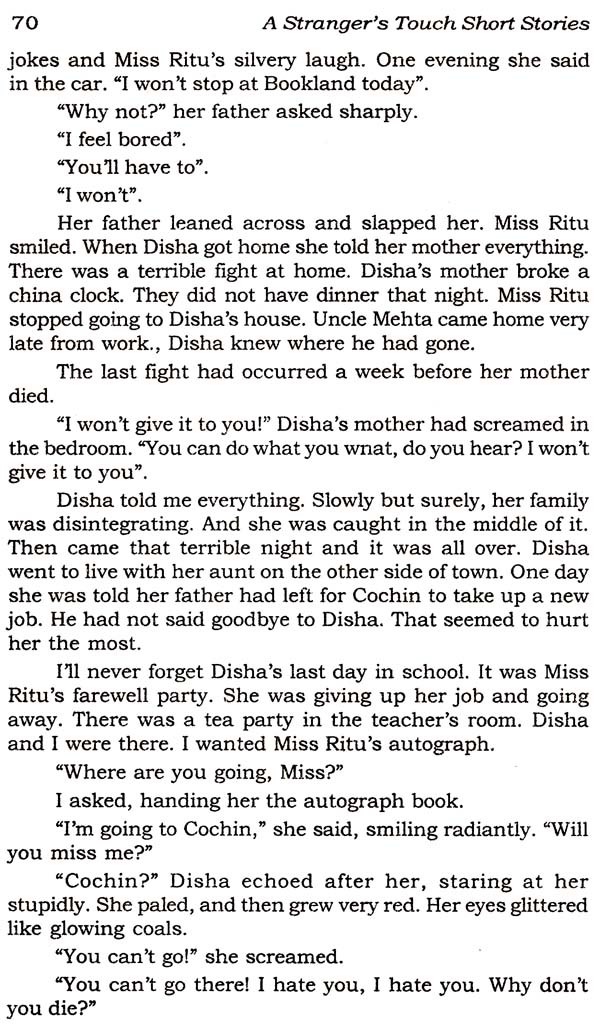 70 A Stranger's Touch Short Stories

jokes and Miss Ritu's silvery laugh. One evening she said in the car. "I won't stop at Bookland today".

"Why not?" her father asked sharply.

"I feel bored".

"You'll have to".

"I won't".

Her father leaned across and slapped her. Miss Ritu smiled. When Disha got home she told her mother everything. There was a terrible fight at home. Disha's mother broke a china clock. They did not have dinner that night. Miss Ritu stopped going to Disha's house. Uncle Mehta came home very late from work., Disha knew where he had gone.

The last fight had occurred a week before her mother died.

"I won't give it to you!" Disha's mother had screamed in the bedroom. "You can do what you wnat, do you hear? I won't give it to you".

Disha told me everything. Slowly but surely, her family was disintegrating. And she was caught in the middle of it. Then came that terrible night and it was all over. Disha went to live with her aunt on the other side of town. One day she was told her father had left for Cochin to take up a new job. He had not said goodbye to Disha. That seemed to hurt her the most.

I'll never forget Disha's last day in school. It was Miss Ritu's farewell party. She was giving up her job and going away. There was a tea party in the teacher's room. Disha and I were there. I wanted Miss Ritu's autograph.

"Where are you going, Miss?"

I asked, handing her the autograph book.

"I'm going to Cochin," she said, smiling radiantly. "Will you miss me?"

"Cochin?" Disha echoed after her, staring at her stupidly. She paled, and then grew very red. Her eyes glittered like glowing coals.

"You can't go!" she screamed.

"You can't go there! I hate you, I hate you. Why don't you die?"